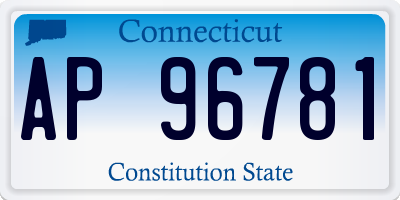 Connecticut

AP 96781

Constitution State